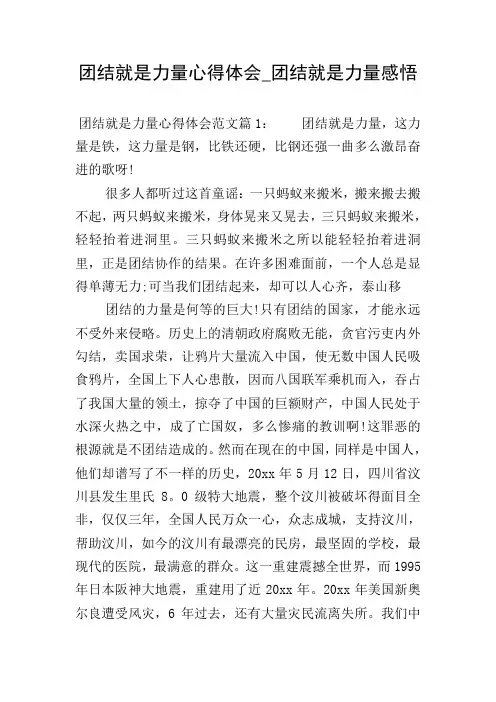 团结就是力量心得体会_团结就是力量感悟

团结就是力量心得体会范文篇 1：　　团结就是力量，这力量是铁，这力量是钢，比铁还硬，比钢还强一曲多么激昂奋进的歌呀!

很多人都听过这首童谣：一只蚂蚁来搬米，搬来搬去搬不起，两只蚂蚁来搬米，身体晃来又晃去，三只蚂蚁来搬米，轻轻抬着进洞里。三只蚂蚁来搬米之所以能轻轻抬着进洞里，正是团结协作的结果。在许多困难面前，一个人总是显得单薄无力;可当我们团结起来，却可以人心齐，泰山移

团结的力量是何等的巨大!只有团结的国家，才能永远不受外来侵略。历史上的清朝政府腐败无能，贪官污吏内外勾结，卖国求荣，让鸦片大量流入中国，使无数中国人民吸食鸦片，全国上下人心患散，因而八国联军乘机而入，吞占了我国大量的领土，掠夺了中国的巨额财产，中国人民处于水深火热之中，成了亡国奴，多么惨痛的教训啊!这罪恶的根源就是不团结造成的。然而在现在的中国，同样是中国人，他们却谱写了不一样的历史，20xx 年 5 月 12 日，四川省汶川县发生里氏 8。0 级特大地震，整个汶川被破坏得面目全非，仅仅三年，全国人民万众一心，众志成城，支持汶川，帮助汶川，如今的汶川有最漂亮的民房，最坚固的学校，最现代的医院，最满意的群众。这一重建震撼全世界，而 1995 年日本阪神大地震，重建用了近 20xx 年。20xx 年美国新奥尔良遭受风灾，6 年过去，还有大量灾民流离失所。我们中